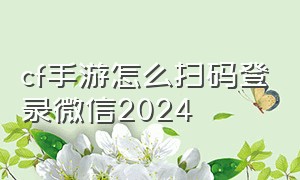 cf手游怎么扫码登录微信2024